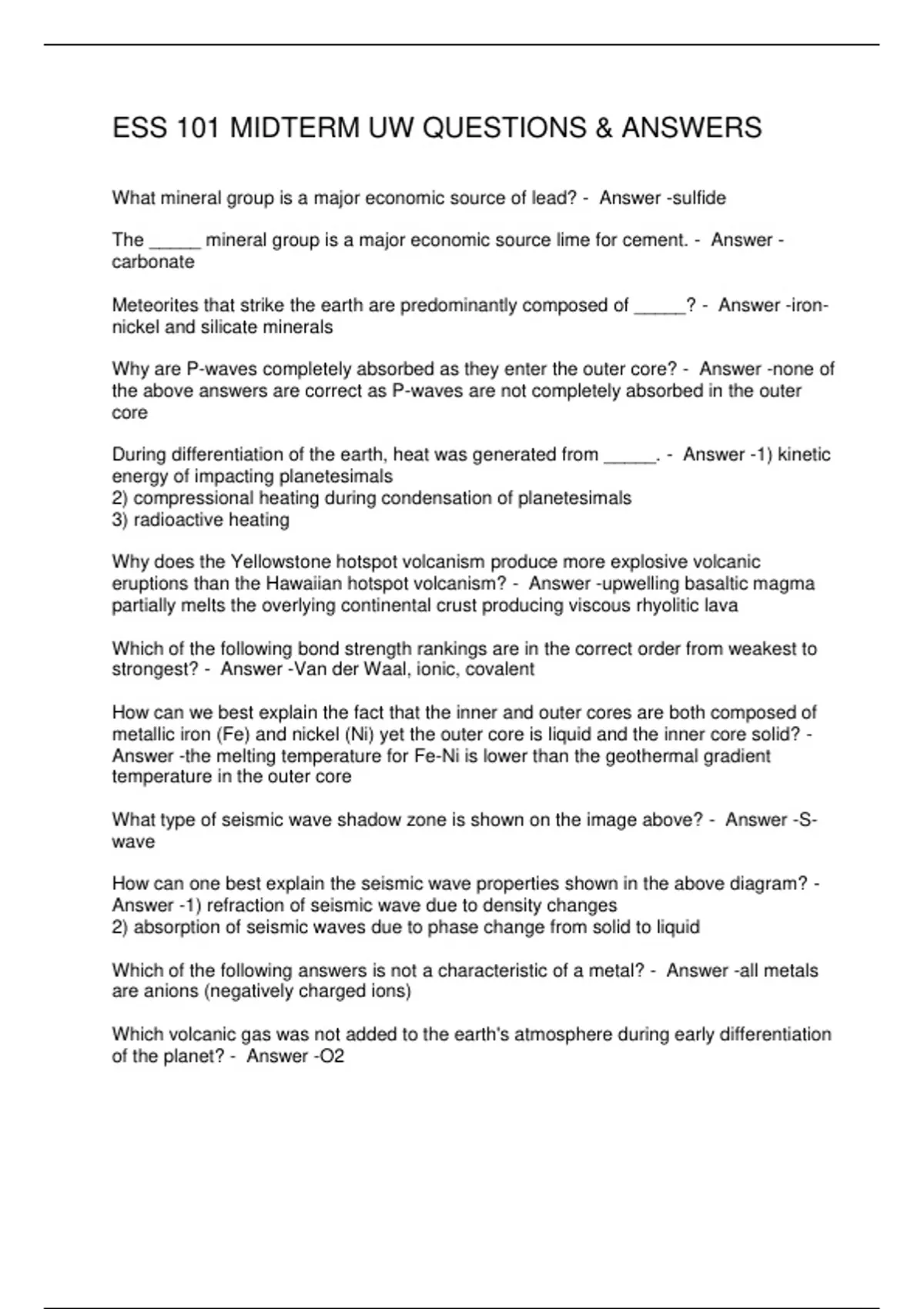 ESS 101 MIDTERM UW QUESTIONS & ANSWERS

What mineral group is a major economic source of lead? - Answer -sulfide

The _____ mineral group is a major economic source lime for cement. - Answer -carbonate

Meteorites that strike the earth are predominantly composed of _____? - Answer -iron-nickel and silicate minerals

Why are P-waves completely absorbed as they enter the outer core? - Answer -none of the above answers are correct as P-waves are not completely absorbed in the outer core

During differentiation of the earth, heat was generated from _____. - Answer -1) kinetic energy of impacting planetesimals
2) compressional heating during condensation of planetesimals
3) radioactive heating

Why does the Yellowstone hotspot volcanism produce more explosive volcanic eruptions than the Hawaiian hotspot volcanism? - Answer -upwelling basaltic magma partially melts the overlying continental crust producing viscous rhyolitic lava

Which of the following bond strength rankings are in the correct order from weakest to strongest? - Answer -Van der Waal, ionic, covalent

How can we best explain the fact that the inner and outer cores are both composed of metallic iron (Fe) and nickel (Ni) yet the outer core is liquid and the inner core solid? - Answer -the melting temperature for Fe-Ni is lower than the geothermal gradient temperature in the outer core

What type of seismic wave shadow zone is shown on the image above? - Answer -S-wave

How can one best explain the seismic wave properties shown in the above diagram? - Answer -1) refraction of seismic wave due to density changes
2) absorption of seismic waves due to phase change from solid to liquid

Which of the following answers is not a characteristic of a metal? - Answer -all metals are anions (negatively charged ions)

Which volcanic gas was not added to the earth's atmosphere during early differentiation of the planet? - Answer -O2